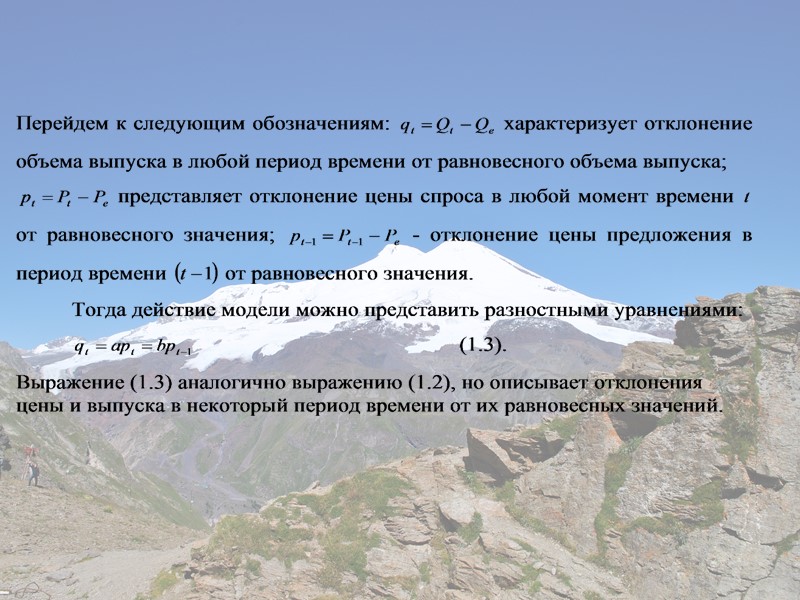 Перейдем к следующим обозначениям: $q_t = Q_t - Q_e$ характеризует отклонение объема выпуска в любой период времени от равновесного объема выпуска; $p_t = P_t - P_e$ представляет отклонение цены спроса в любой момент времени $t$ от равновесного значения; $p_{t-1} = P_{t-1} - P_e$ - отклонение цены предложения в период времени $(t-1)$ от равновесного значения.

Тогда действие модели можно представить разностными уравнениями:

$q_t = ap_t = bp_{t-1}$ (1.3).

Выражение (1.3) аналогично выражению (1.2), но описывает отклонения цены и выпуска в некоторый период времени от их равновесных значений.